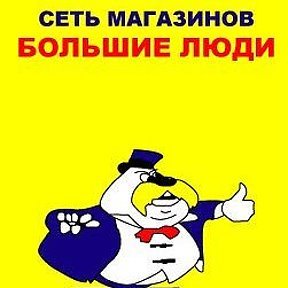 СЕТЬ МАГАЗИНОВ
БОЛЬШИЕ ЛЮДИ